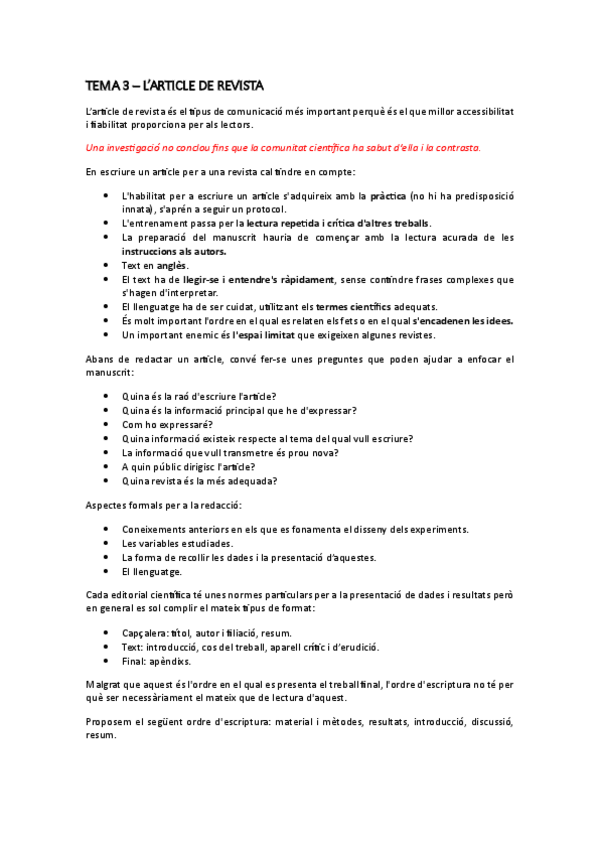 TEMA 3 – L'ARTICLE DE REVISTA

L'article de revista és el tipus de comunicació més important perquè és el que millor accessibilitat i fiabilitat proporciona per als lectors.

Una investigació no conclou fins que la comunitat científica ha sabut d'ella i la contrasta.

En escriure un article per a una revista cal tindre en compte:

- L'habilitat per a escriure un article s'adquireix amb la pràctica (no hi ha predisposició innata), s'aprén a seguir un protocol.
- L'entrenament passa per la lectura repetida i crítica d'altres treballs.
- La preparació del manuscrit hauria de començar amb la lectura acurada de les instruccions als autors.
- Text en anglès.
- El text ha de llegir-se i entendre's ràpidament, sense contindre frases complexes que s'hagen d'interpretar.
- El llenguatge ha de ser cuidat, utilitzant els termes científics adequats.
- És molt important l'ordre en el qual es relaten els fets o en el qual s'encadenen les idees.
- Un important enemic és l'espai limitat que exigeixen algunes revistes.

Abans de redactar un article, convé fer-se unes preguntes que poden ajudar a enfocar el manuscrit:

- Quina és la raó d'escriure l'article?
- Quina és la informació principal que he d'expressar?
- Com ho expressaré?
- Quina informació existeix respecte al tema del qual vull escriure?
- La informació que vull transmetre és prou nova?
- A quin públic dirigisc l'article?
- Quina revista és la més adequada?

Aspectes formals per a la redacció:

- Coneixements anteriors en els que es fonamenta el disseny dels experiments.
- Les variables estudiades.
- La forma de recollir les dades i la presentació d'aquestes.
- El llenguatge.

Cada editorial científica té unes normes particulars per a la presentació de dades i resultats però en general es sol complir el mateix tipus de format:

- Capçalera: títol, autor i filiació, resum.
- Text: introducció, cos del treball, aparell crític i d'erudició.
- Final: apèndixs.

Malgrat que aquest és l'ordre en el qual es presenta el treball final, l'ordre d'escriptura no té per què ser necessàriament el mateix que de lectura d'aquest.

Proposem el següent ordre d'escriptura: material i mètodes, resultats, introducció, discussió, resum.